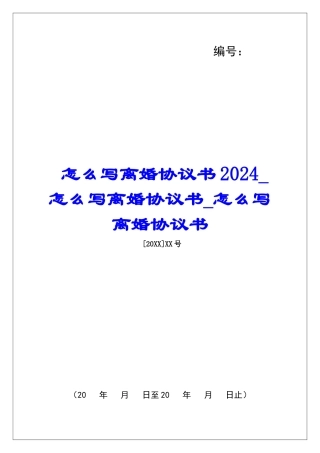 编号：

怎么写离婚协议书2024_怎么写离婚协议书_怎么写离婚协议书

[20XX]XX号

（20 年 月 日至20 年 月 日止）